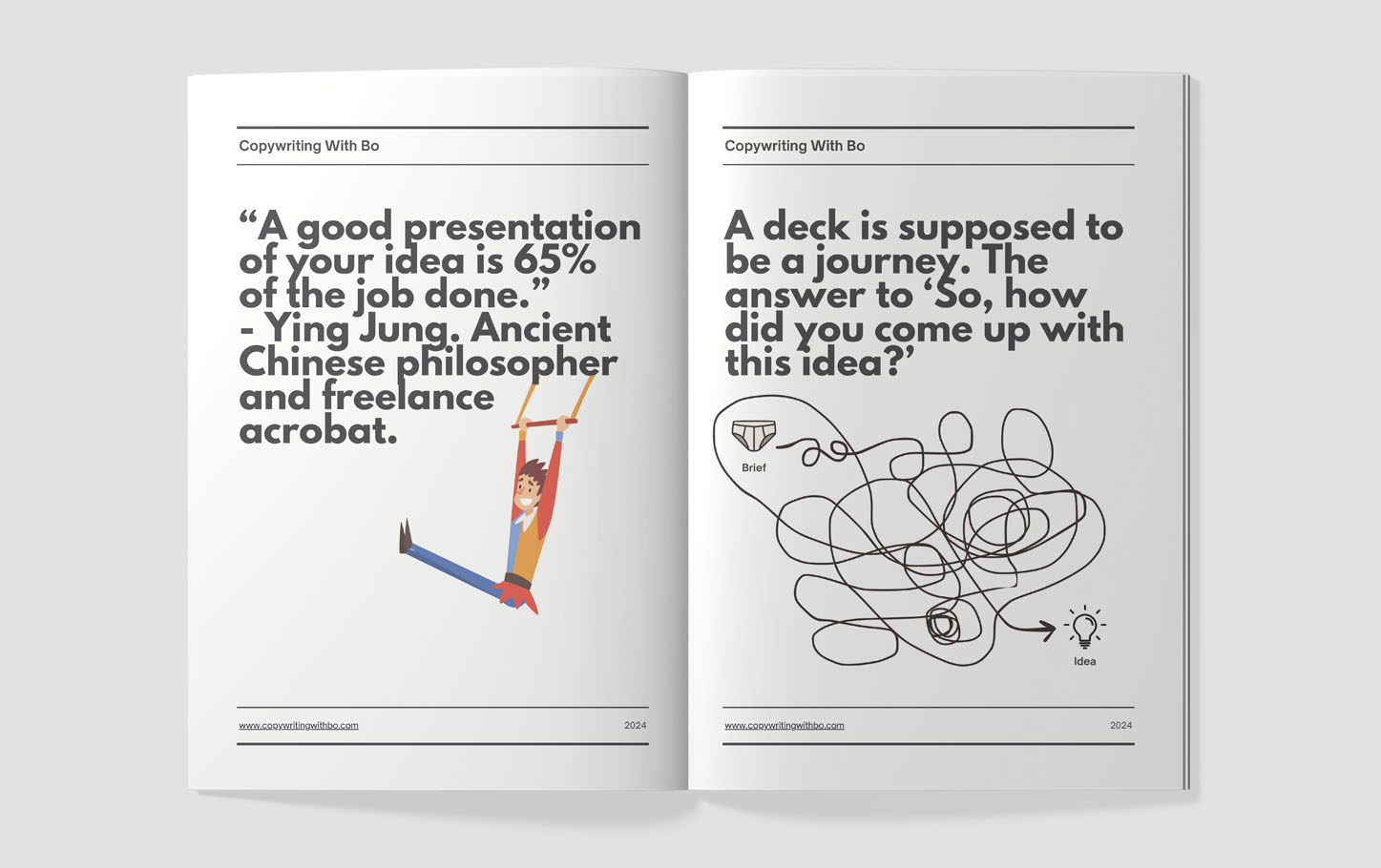 Copywriting With Bo

“A good presentation of your idea is 65% of the job done.”
- Ying Jung. Ancient Chinese philosopher and freelance acrobat.

www.copywritingwithbo.com

2024

Copywriting With Bo

A deck is supposed to be a journey. The answer to ‘So, how did you come up with this idea?’

Brief

Idea

www.copywritingwithbo.com

2024